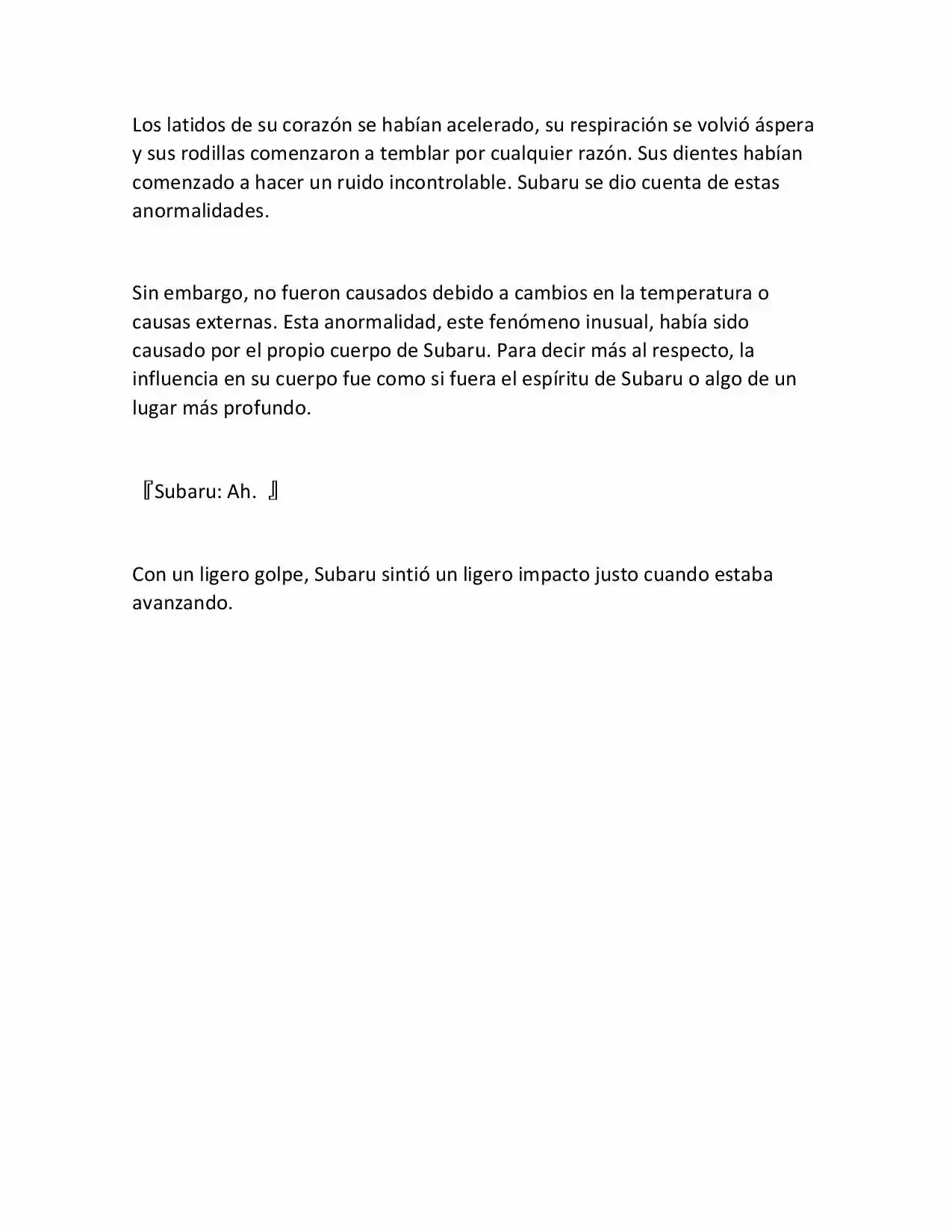 Los latidos de su corazón se habían acelerado, su respiración se volvió áspera y sus rodillas comenzaron a temblar por cualquier razón. Sus dientes habían comenzado a hacer un ruido incontrolable. Subaru se dio cuenta de estas anormalidades.

Sin embargo, no fueron causados debido a cambios en la temperatura o causas externas. Esta anormalidad, este fenómeno inusual, había sido causado por el propio cuerpo de Subaru. Para decir más al respecto, la influencia en su cuerpo fue como si fuera el espíritu de Subaru o algo de un lugar más profundo.

『Subaru: Ah. 』

Con un ligero golpe, Subaru sintió un ligero impacto justo cuando estaba avanzando.